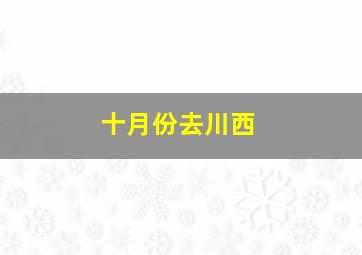 十月份去川西